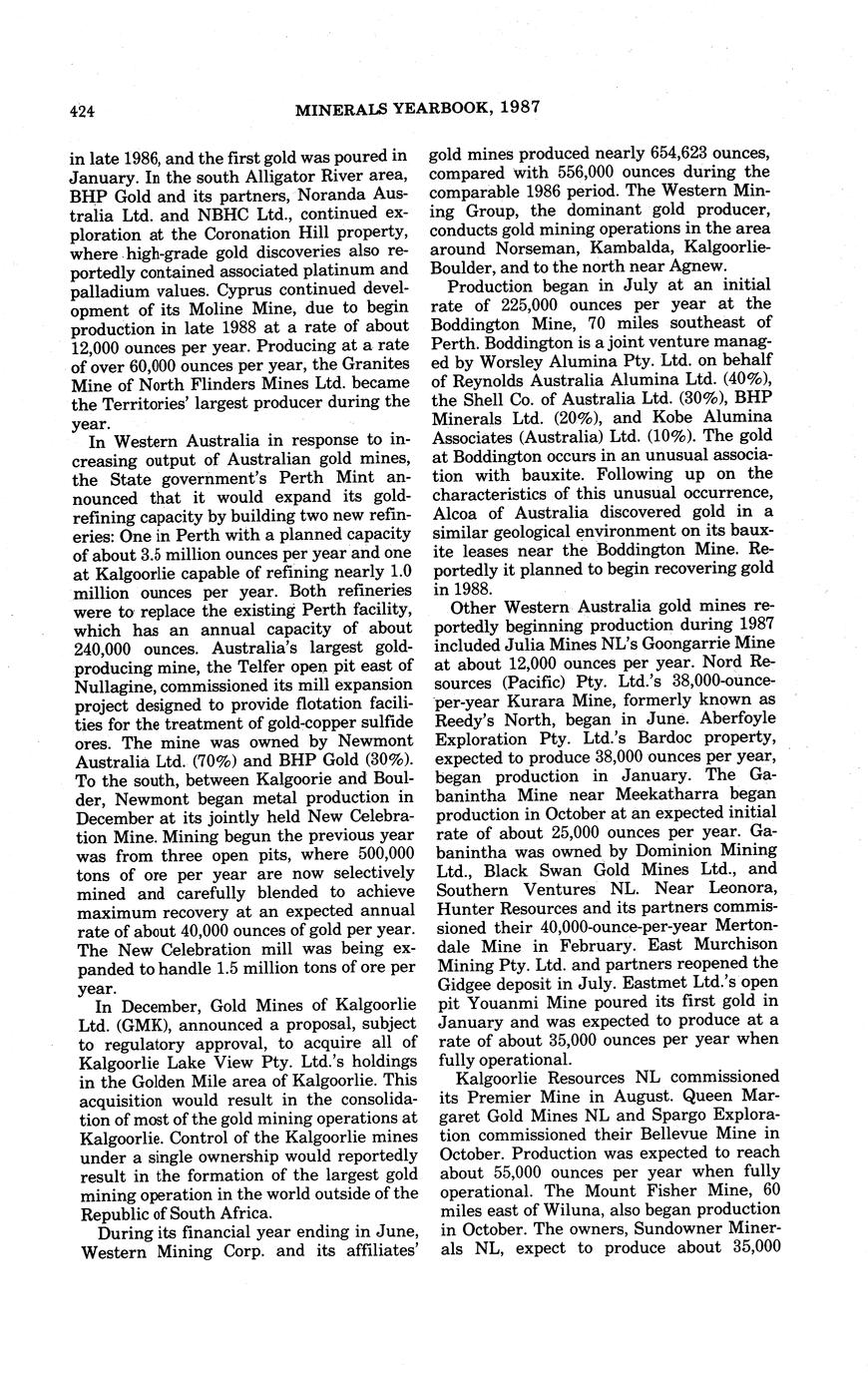 424 MINERALS YEARBOOK, 1987

in late 1986, and the first gold was poured in January. In the south Alligator River area, BHP Gold and its partners, Noranda Australia Ltd. and NBHC Ltd., continued exploration at the Coronation Hill property, where high-grade gold discoveries also reportedly contained associated platinum and palladium values. Cyprus continued development of its Moline Mine, due to begin production in late 1988 at a rate of about 12,000 ounces per year. Producing at a rate of over 60,000 ounces per year, the Granites Mine of North Flinders Mines Ltd. became the Territories' largest producer during the year.

In Western Australia in response to increasing output of Australian gold mines, the State government's Perth Mint announced that it would expand its gold-refining capacity by building two new refineries: One in Perth with a planned capacity of about 3.5 million ounces per year and one at Kalgoorlie capable of refining nearly 1.0 million ounces per year. Both refineries were to replace the existing Perth facility, which has an annual capacity of about 240,000 ounces. Australia's largest gold-producing mine, the Telfer open pit east of Nullagine, commissioned its mill expansion project designed to provide flotation facilities for the treatment of gold-copper sulfide ores. The mine was owned by Newmont Australia Ltd. (70%) and BHP Gold (30%). To the south, between Kalgoorie and Boulder, Newmont began metal production in December at its jointly held New Celebration Mine. Mining begun the previous year was from three open pits, where 500,000 tons of ore per year are now selectively mined and carefully blended to achieve maximum recovery at an expected annual rate of about 40,000 ounces of gold per year. The New Celebration mill was being expanded to handle 1.5 million tons of ore per year.

In December, Gold Mines of Kalgoorlie Ltd. (GMK), announced a proposal, subject to regulatory approval, to acquire all of Kalgoorlie Lake View Pty. Ltd.'s holdings in the Golden Mile area of Kalgoorlie. This acquisition would result in the consolidation of most of the gold mining operations at Kalgoorlie. Control of the Kalgoorlie mines under a single ownership would reportedly result in the formation of the largest gold mining operation in the world outside of the Republic of South Africa.

During its financial year ending in June, Western Mining Corp. and its affiliates' gold mines produced nearly 654,623 ounces, compared with 556,000 ounces during the comparable 1986 period. The Western Mining Group, the dominant gold producer, conducts gold mining operations in the area around Norseman, Kambalda, Kalgoorlie-Boulder, and to the north near Agnew.

Production began in July at an initial rate of 225,000 ounces per year at the Boddington Mine, 70 miles southeast of Perth. Boddington is a joint venture managed by Worsley Alumina Pty. Ltd. on behalf of Reynolds Australia Alumina Ltd. (40%), the Shell Co. of Australia Ltd. (30%), BHP Minerals Ltd. (20%), and Kobe Alumina Associates (Australia) Ltd. (10%). The gold at Boddington occurs in an unusual association with bauxite. Following up on the characteristics of this unusual occurrence, Alcoa of Australia discovered gold in a similar geological environment on its bauxite leases near the Boddington Mine. Reportedly it planned to begin recovering gold in 1988.

Other Western Australia gold mines reportedly beginning production during 1987 included Julia Mines NL's Goongarrie Mine at about 12,000 ounces per year. Nord Resources (Pacific) Pty. Ltd.'s 38,000-ounce-per-year Kurara Mine, formerly known as Reedy's North, began in June. Aberfoyle Exploration Pty. Ltd.'s Bardoc property, expected to produce 38,000 ounces per year, began production in January. The Gabanintha Mine near Meekatharra began production in October at an expected initial rate of about 25,000 ounces per year. Gabanintha was owned by Dominion Mining Ltd., Black Swan Gold Mines Ltd., and Southern Ventures NL. Near Leonora, Hunter Resources and its partners commissioned their 40,000-ounce-per-year Mertondale Mine in February. East Murchison Mining Pty. Ltd. and partners reopened the Gidgee deposit in July. Eastmet Ltd.'s open pit Youanmi Mine poured its first gold in January and was expected to produce at a rate of about 35,000 ounces per year when fully operational.

Kalgoorlie Resources NL commissioned its Premier Mine in August. Queen Margaret Gold Mines NL and Spargo Exploration commissioned their Bellevue Mine in October. Production was expected to reach about 55,000 ounces per year when fully operational. The Mount Fisher Mine, 60 miles east of Wiluna, also began production in October. The owners, Sundowner Minerals NL, expect to produce about 35,000